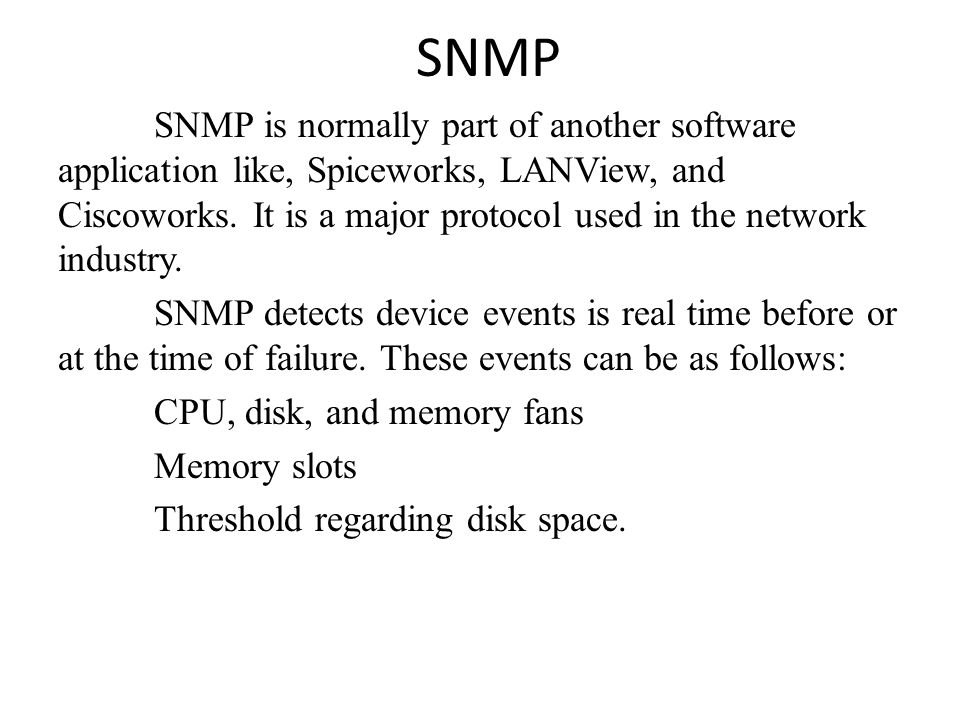 SNMP

SNMP is normally part of another software application like, Spiceworks, LANView, and Ciscoworks. It is a major protocol used in the network industry.

SNMP detects device events is real time before or at the time of failure. These events can be as follows:

CPU, disk, and memory fans

Memory slots

Threshold regarding disk space.